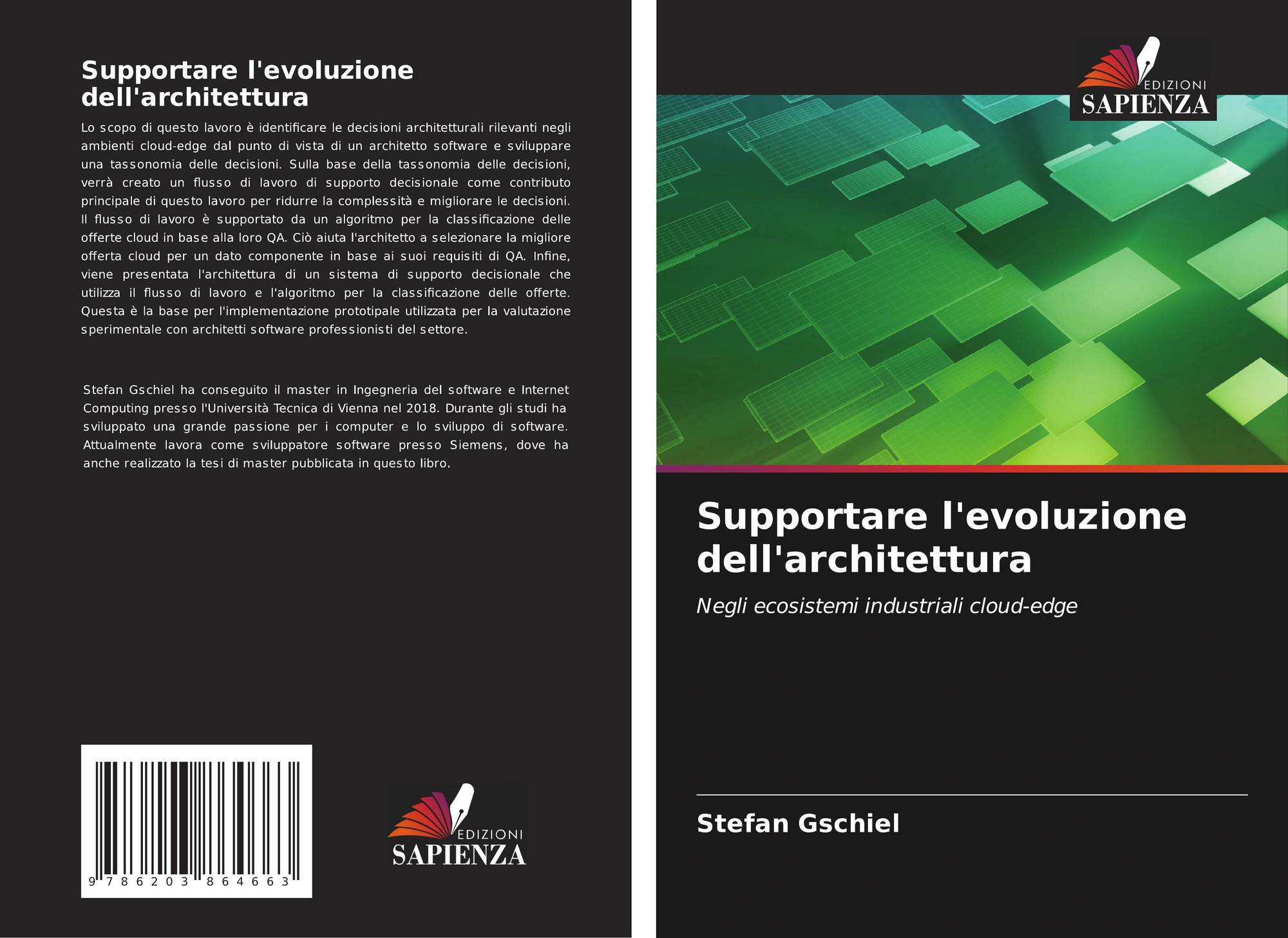 Supportare l'evoluzione dell'architettura

Lo scopo di questo lavoro è identificare le decisioni architetturali rilevanti negli ambienti cloud-edge dal punto di vista di un architetto software e sviluppare una tassonomia delle decisioni. Sulla base della tassonomia delle decisioni, verrà creato un flusso di lavoro di supporto decisionale come contributo principale di questo lavoro per ridurre la complessità e migliorare le decisioni. Il flusso di lavoro è supportato da un algoritmo per la classificazione delle offerte cloud in base alla loro QA. Ciò aiuta l'architetto a selezionare la migliore offerta cloud per un dato componente in base ai suoi requisiti di QA. Infine, viene presentata l'architettura di un sistema di supporto decisionale che utilizza il flusso di lavoro e l'algoritmo per la classificazione delle offerte. Questa è la base per l'implementazione prototipale utilizzata per la valutazione sperimentale con architetti software professionisti del settore.

Stefan Gschiel ha conseguito il master in Ingegneria del software e Internet Computing presso l'Università Tecnica di Vienna nel 2018. Durante gli studi ha sviluppato una grande passione per i computer e lo sviluppo di software. Attualmente lavora come sviluppatore software presso Siemens, dove ha anche realizzato la tesi di master pubblicata in questo libro.

9 786203 864663

EDIZIONI
SAPIENZA

EDIZIONI
SAPIENZA

Supportare l'evoluzione dell'architettura

Negli ecosistemi industriali cloud-edge

Stefan Gschiel